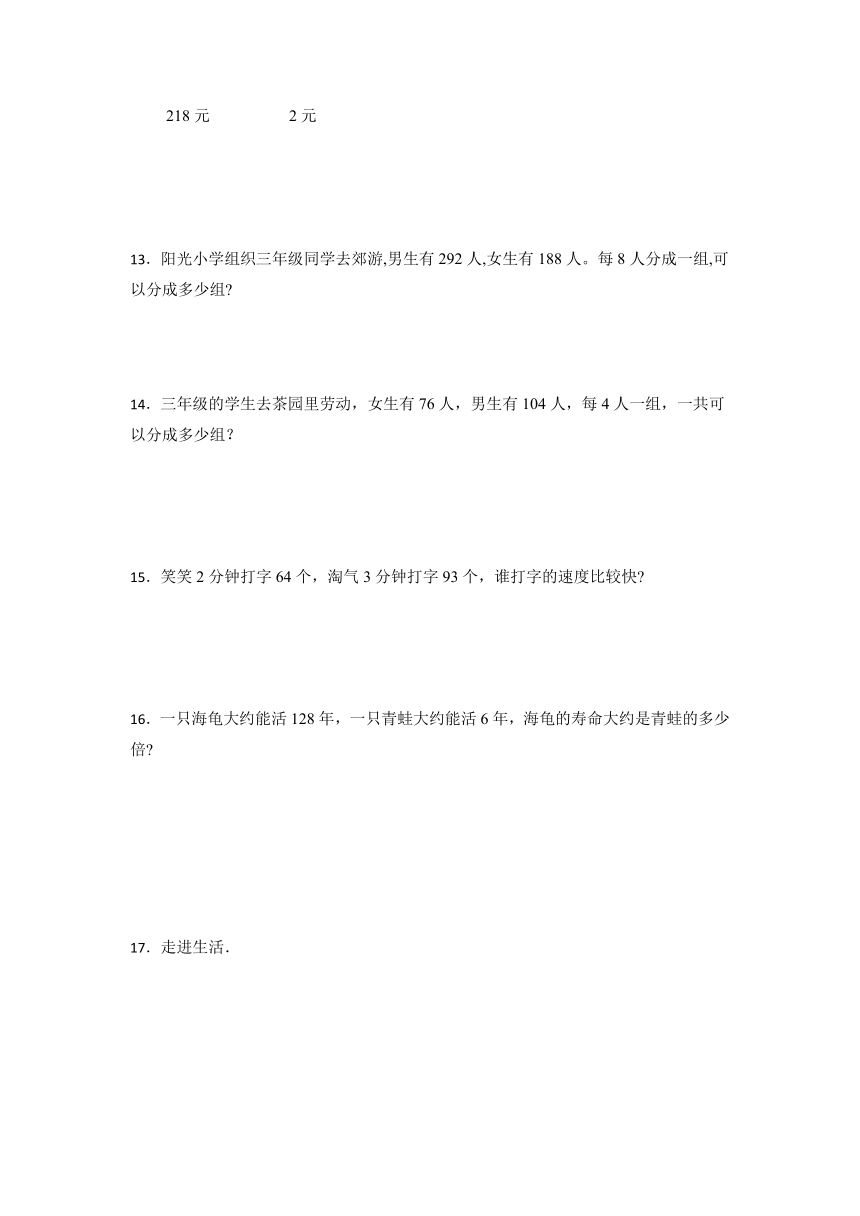 218 元　　　　2 元

13．阳光小学组织三年级同学去郊游,男生有 292 人,女生有 188 人。每 8 人分成一组,可以分成多少组?

14．三年级的学生去茶园里劳动，女生有 76 人，男生有 104 人，每 4 人一组，一共可以分成多少组？

15．笑笑 2 分钟打字 64 个，淘气 3 分钟打字 93 个，谁打字的速度比较快?

16．一只海龟大约能活 128 年，一只青蛙大约能活 6 年，海龟的寿命大约是青蛙的多少倍?

17．走进生活．